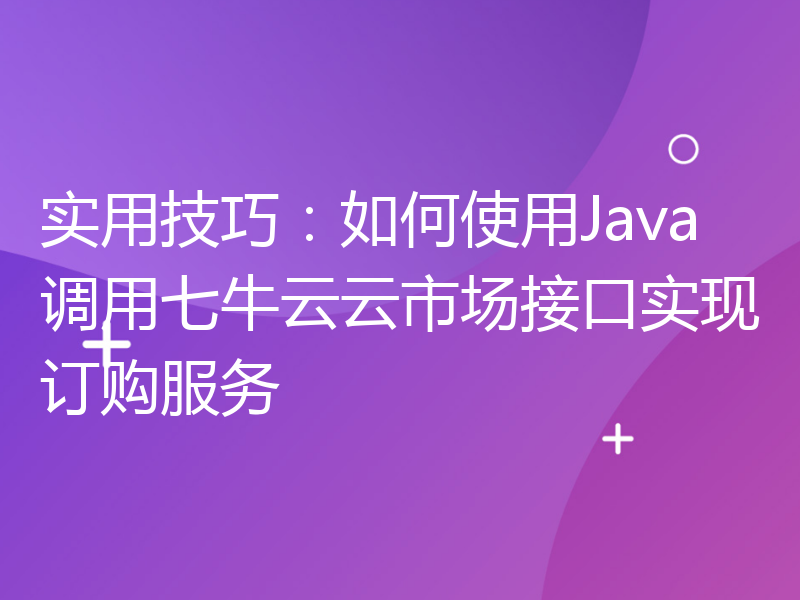 实用技巧：如何使用Java调用七牛云云市场接口实现订购服务